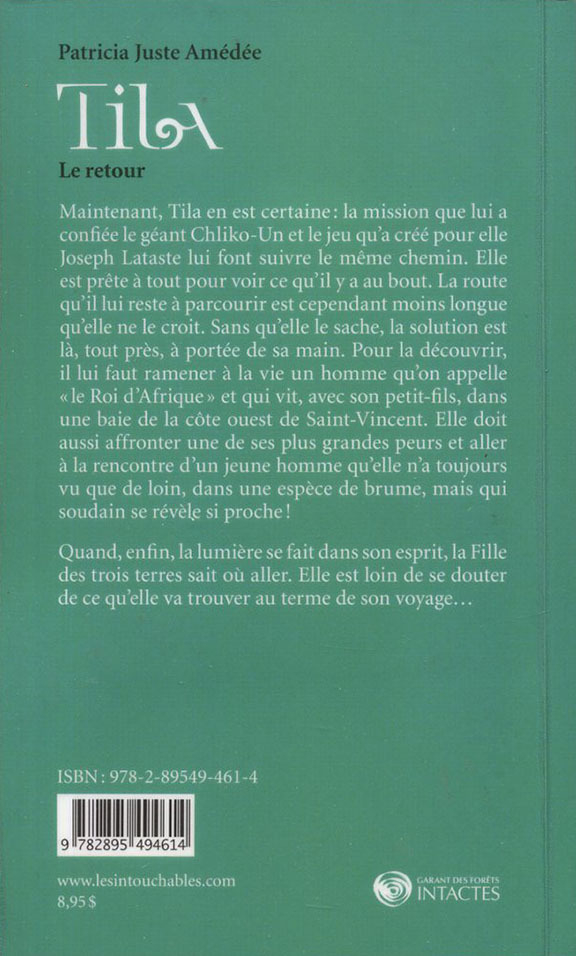 Patricia Juste Amédée

Tila

Le retour

Maintenant, Tila en est certaine : la mission que lui a confiée le géant Chliko-Un et le jeu qu'a créé pour elle Joseph Lataste lui font suivre le même chemin. Elle est prête à tout pour voir ce qu'il y a au bout. La route qu'il lui reste à parcourir est cependant moins longue qu'elle ne le croit. Sans qu'elle le sache, la solution est là, tout près, à portée de sa main. Pour la découvrir, il lui faut ramener à la vie un homme qu'on appelle « le Roi d'Afrique » et qui vit, avec son petit-fils, dans une baie de la côte ouest de Saint-Vincent. Elle doit aussi affronter une de ses plus grandes peurs et aller à la rencontre d'un jeune homme qu'elle n'a toujours vu que de loin, dans une espèce de brume, mais qui soudain se révèle si proche !

Quand, enfin, la lumière se fait dans son esprit, la Fille des trois terres sait où aller. Elle est loin de se douter de ce qu'elle va trouver au terme de son voyage…

ISBN : 978-2-89549-461-4

9 782895 494614

www.lesintouchables.com
8,95 $

GARANT DES FORÊTS INTACTES